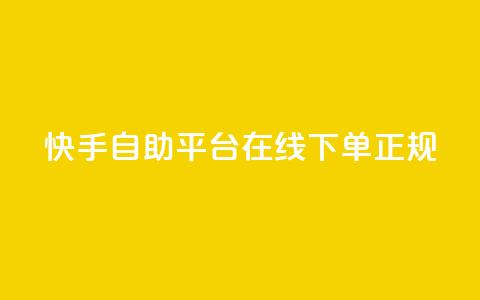 快手自助平台在线下单正规